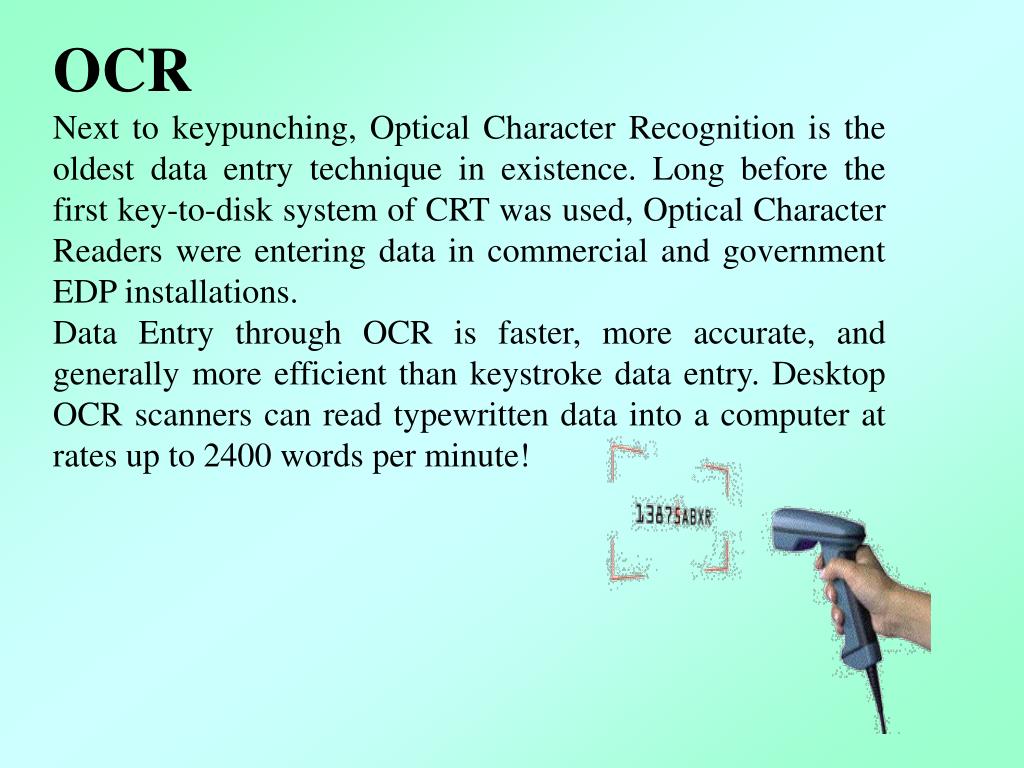 OCR

Next to keypunching, Optical Character Recognition is the oldest data entry technique in existence. Long before the first key-to-disk system of CRT was used, Optical Character Readers were entering data in commercial and government EDP installations.

Data Entry through OCR is faster, more accurate, and generally more efficient than keystroke data entry. Desktop OCR scanners can read typewritten data into a computer at rates up to 2400 words per minute!

13675ABXR